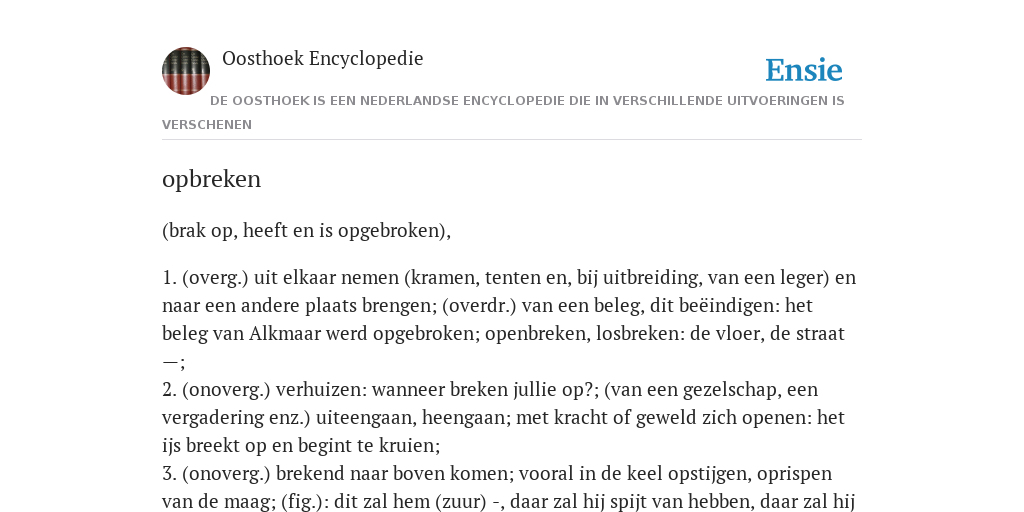 Oosthoek Encyclopedie

Ensie

DE OOSTHOEK IS EEN NEDERLANDSE ENCYCLOPEDIE DIE IN VERSCHILLENDE UITVOERINGEN IS VERSCHENEN

opbreken

(brak op, heeft en is opgebroken),

1. (overg.) uit elkaar nemen (kramen, tenten en, bij uitbreiding, van een leger) en naar een andere plaats brengen; (overdr.) van een beleg, dit beëindigen: het beleg van Alkmaar werd opgebroken; openbreken, losbreken: de vloer, de straat —;
2. (onoverg.) verhuizen: wanneer breken jullie op?; (van een gezelschap, een vergadering enz.) uiteengaan, heengaan; met kracht of geweld zich openen: het ijs breekt op en begint te kruien;
3. (onoverg.) brekend naar boven komen; vooral in de keel opstijgen, oprispen van de maag; (fig.): dit zal hem (zuur) -, daar zal hij spijt van hebben, daar zal hij